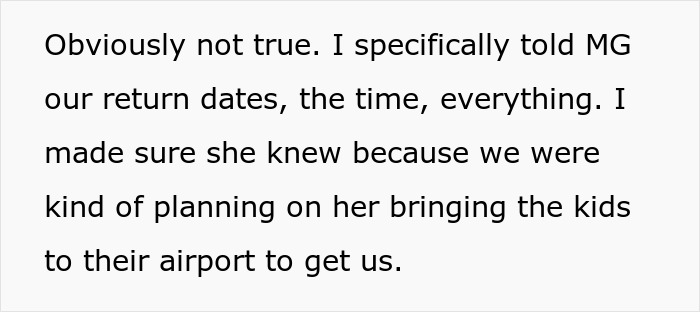 Obviously not true. I specifically told MG our return dates, the time, everything. I made sure she knew because we were kind of planning on her bringing the kids to their airport to get us.